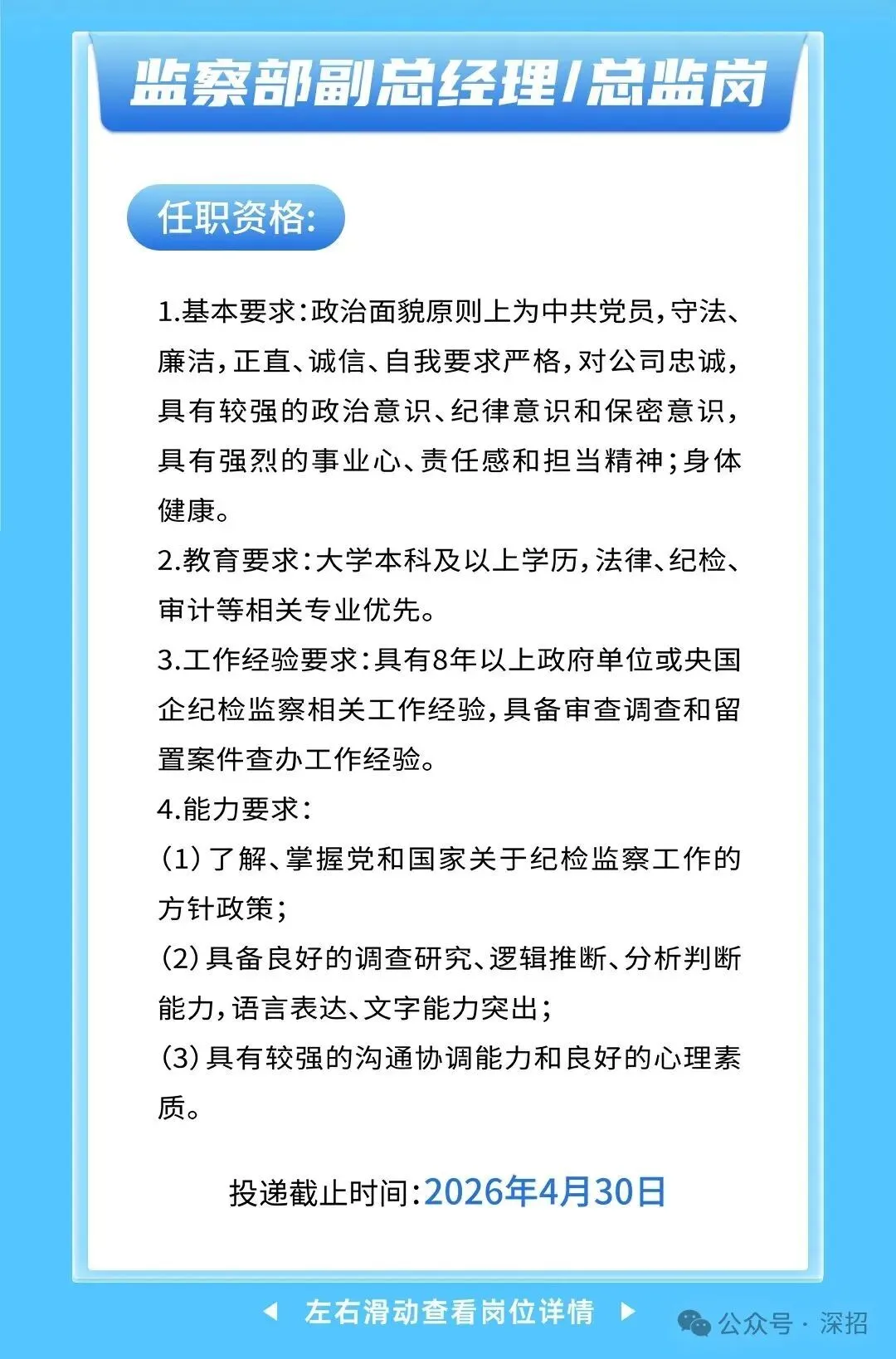 监察部副总经理/总监岗

任职资格:

1.基本要求:政治面貌原则上为中共党员,守法、廉洁,正直、诚信、自我要求严格,对公司忠诚,具有较强的政治意识、纪律意识和保密意识,具有强烈的事业心、责任感和担当精神;身体健康。

2.教育要求:大学本科及以上学历,法律、纪检、审计等相关专业优先。

3.工作经验要求:具有8年以上政府单位或央国企纪检监察相关工作经验,具备审查调查和留置案件查办工作经验。

4.能力要求:

(1)了解、掌握党和国家关于纪检监察工作的方针政策;

(2)具备良好的调查研究、逻辑推断、分析判断能力,语言表达、文字能力突出;

(3)具有较强的沟通协调能力和良好的心理素质。

投递截止时间:2026年4月30日

左右滑动查看岗位详情

公众号 · 深招